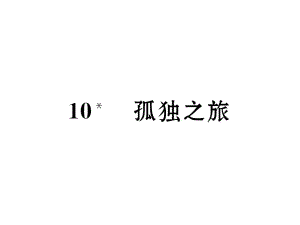 10* 孤独之旅